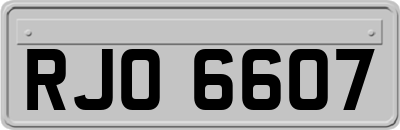 RJO 6607